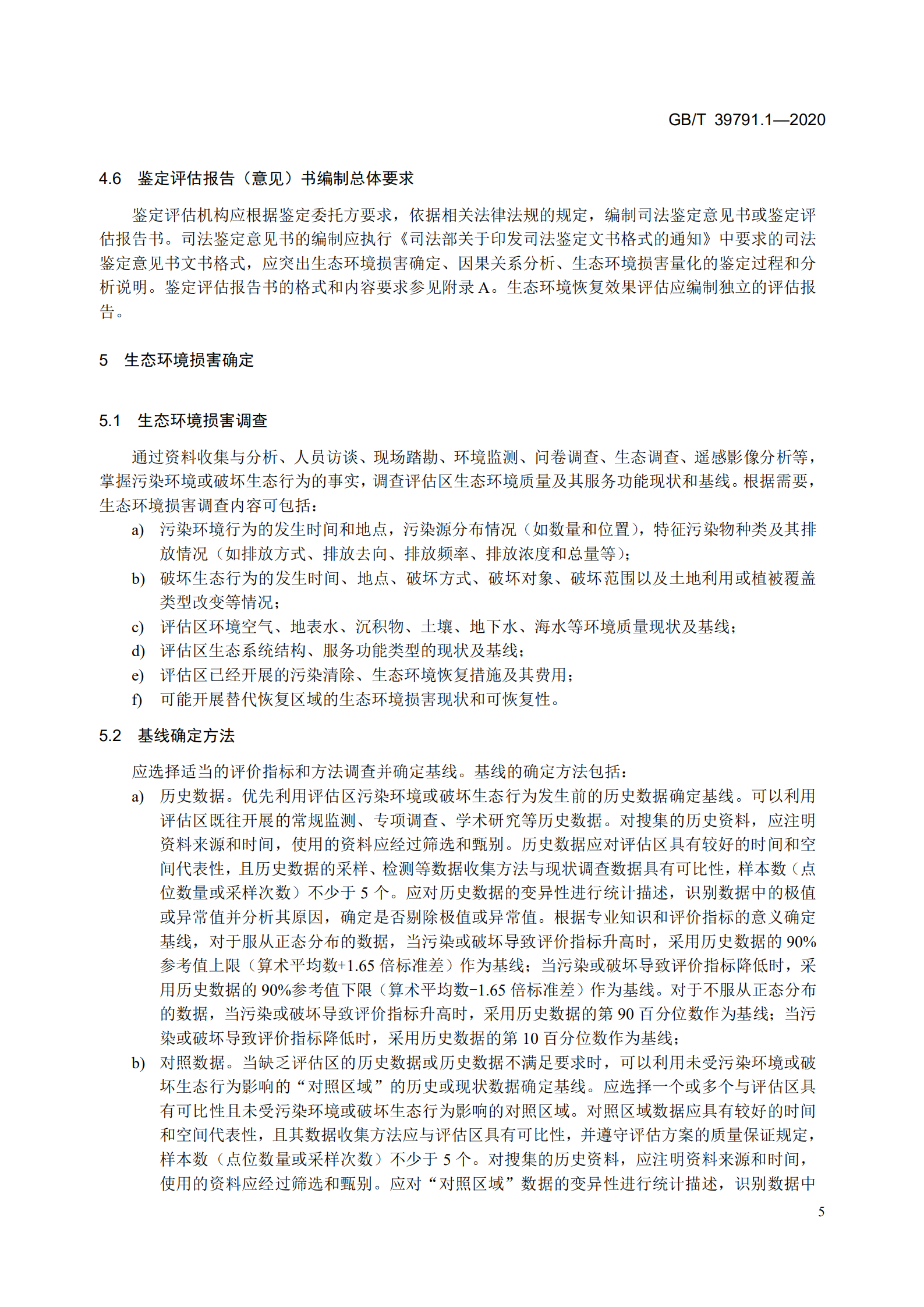 GB/T 39791.1—2020

4.6 鉴定评估报告（意见）书编制总体要求

鉴定评估机构应根据鉴定委托方要求，依据相关法律法规的规定，编制司法鉴定意见书或鉴定评估报告书。司法鉴定意见书的编制应执行《司法部关于印发司法鉴定文书格式的通知》中要求的司法鉴定意见书文书格式，应突出生态环境损害确定、因果关系分析、生态环境损害量化的鉴定过程和分析说明。鉴定评估报告书的格式和内容要求参见附录 A。生态环境恢复效果评估应编制独立的评估报告。

5 生态环境损害确定

5.1 生态环境损害调查

通过资料收集与分析、人员访谈、现场踏勘、环境监测、问卷调查、生态调查、遥感影像分析等，掌握污染环境或破坏生态行为的事实，调查评估区生态环境质量及其服务功能现状和基线。根据需要，生态环境损害调查内容可包括：

a) 污染环境行为的发生时间和地点，污染源分布情况（如数量和位置），特征污染物种类及其排放情况（如排放方式、排放去向、排放频率、排放浓度和总量等）；

b) 破坏生态行为的发生时间、地点、破坏方式、破坏对象、破坏范围以及土地利用或植被覆盖类型改变等情况；

c) 评估区环境空气、地表水、沉积物、土壤、地下水、海水等环境质量现状及基线；

d) 评估区生态系统结构、服务功能类型的现状及基线；

e) 评估区已经开展的污染清除、生态环境恢复措施及其费用；

f) 可能开展替代恢复区域的生态环境损害现状和可恢复性。

5.2 基线确定方法

应选择适当的评价指标和方法调查并确定基线。基线的确定方法包括：

a) 历史数据。优先利用评估区污染环境或破坏生态行为发生前的历史数据确定基线。可以利用评估区既往开展的常规监测、专项调查、学术研究等历史数据。对搜集的历史资料，应注明资料来源和时间，使用的资料应经过筛选和甄别。历史数据应对评估区具有较好的时间和空间代表性，且历史数据的采样、检测等数据收集方法与现状调查数据具有可比性，样本数（点位数量或采样次数）不少于 5 个。应对历史数据的变异性进行统计描述，识别数据中的极值或异常值并分析其原因，确定是否剔除极值或异常值。根据专业知识和评价指标的意义确定基线，对于服从正态分布的数据，当污染或破坏导致评价指标升高时，采用历史数据的 90%参考值上限（算术平均数+1.65 倍标准差）作为基线；当污染或破坏导致评价指标降低时，采用历史数据的 90%参考值下限（算术平均数-1.65 倍标准差）作为基线。对于不服从正态分布的数据，当污染或破坏导致评价指标升高时，采用历史数据的第 90 百分位数作为基线；当污染或破坏导致评价指标降低时，采用历史数据的第 10 百分位数作为基线；

b) 对照数据。当缺乏评估区的历史数据或历史数据不满足要求时，可以利用未受污染环境或破坏生态行为影响的“对照区域”的历史或现状数据确定基线。应选择一个或多个与评估区具有可比性且未受污染环境或破坏生态行为影响的对照区域。对照区域数据应具有较好的时间和空间代表性，且其数据收集方法应与评估区具有可比性，并遵守评估方案的质量保证规定，样本数（点位数量或采样次数）不少于 5 个。对搜集的历史资料，应注明资料来源和时间，使用的资料应经过筛选和甄别。应对“对照区域”数据的变异性进行统计描述，识别数据中

5